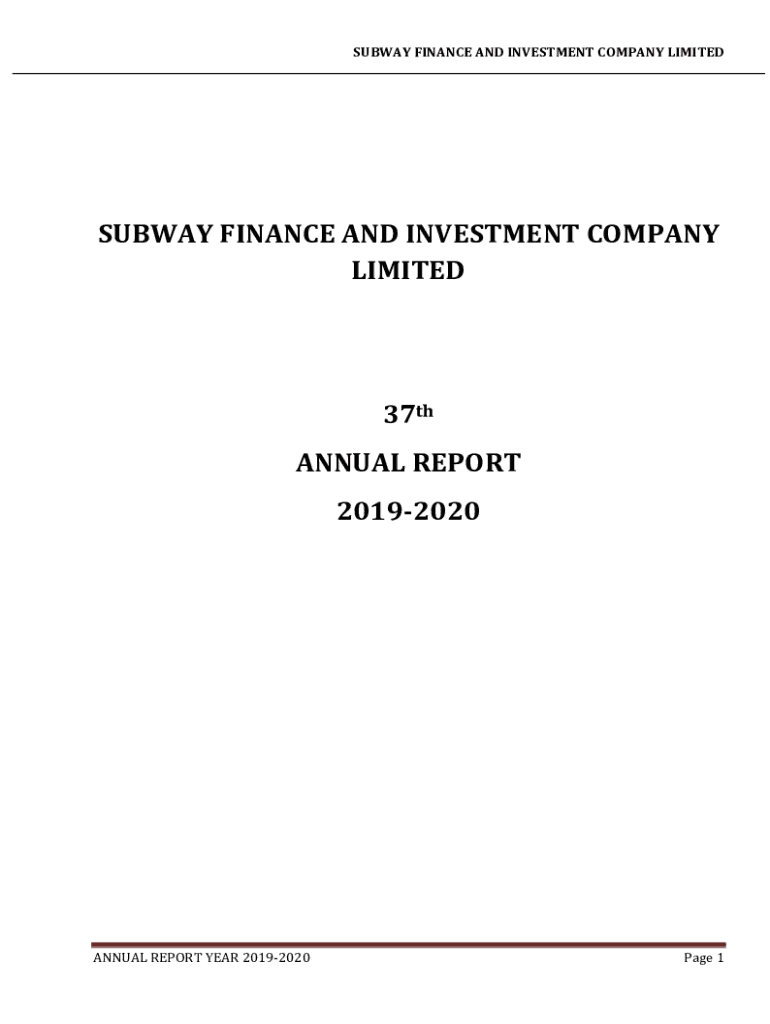 SUBWAY FINANCE AND INVESTMENT COMPANY LIMITED

SUBWAY FINANCE AND INVESTMENT COMPANY LIMITED

37th

ANNUAL REPORT

2019-2020

ANNUAL REPORT YEAR 2019-2020

Page 1